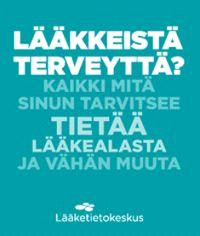 LÄÄKKEISTÄ TERVEYTTÄ?

KAIKKI MITÄ SINUN TARVITSEE TIETÄÄ LÄÄKEALASTA JA VÄHÄN MUUTA

Lääketietokeskus